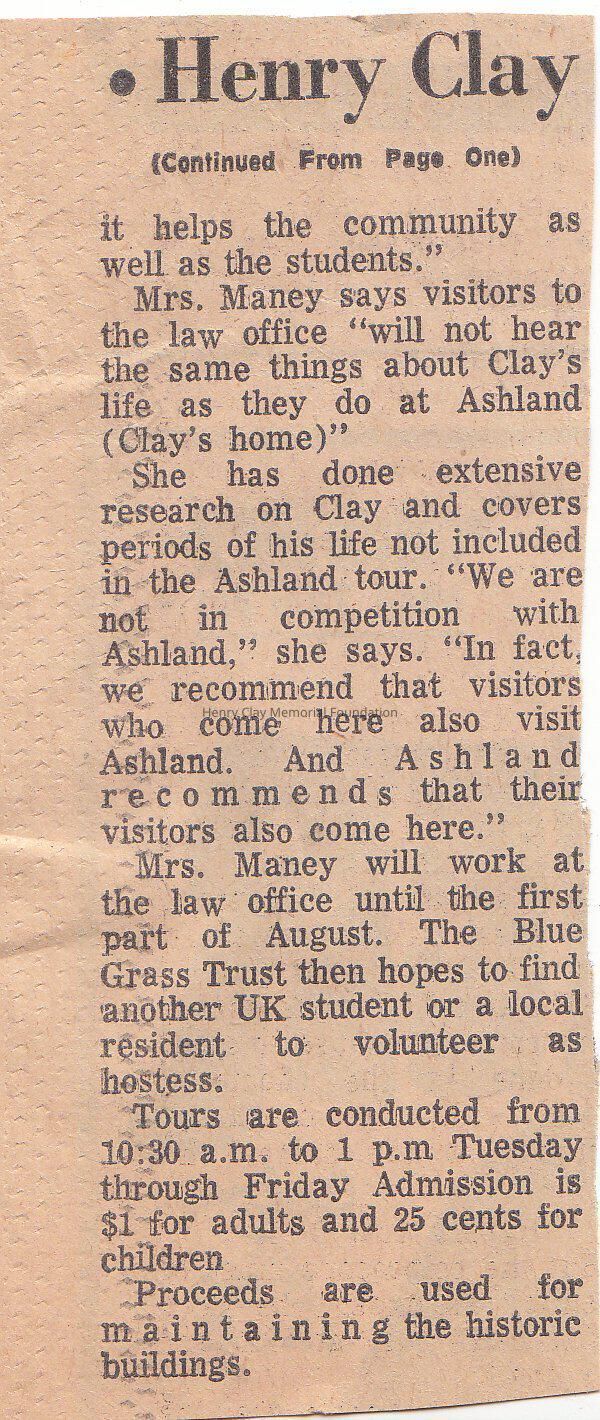 • Henry Clay

(Continued From Page One)

it helps the community as well as the students."

Mrs. Maney says visitors to the law office "will not hear the same things about Clay's life as they do at Ashland (Clay's home)"

She has done extensive research on Clay and covers periods of his life not included in the Ashland tour. "We are not in competition with Ashland," she says. "In fact, we recommend that visitors who come here also visit Ashland. And Ashland recommends that their visitors also come here."

Mrs. Maney will work at the law office until the first part of August. The Blue Grass Trust then hopes to find another UK student or a local resident to volunteer as hostess.

Tours are conducted from 10:30 a.m. to 1 p.m. Tuesday through Friday Admission is $1 for adults and 25 cents for children

Proceeds are used for maintaining the historic buildings.

Henry Clay Memorial Foundation